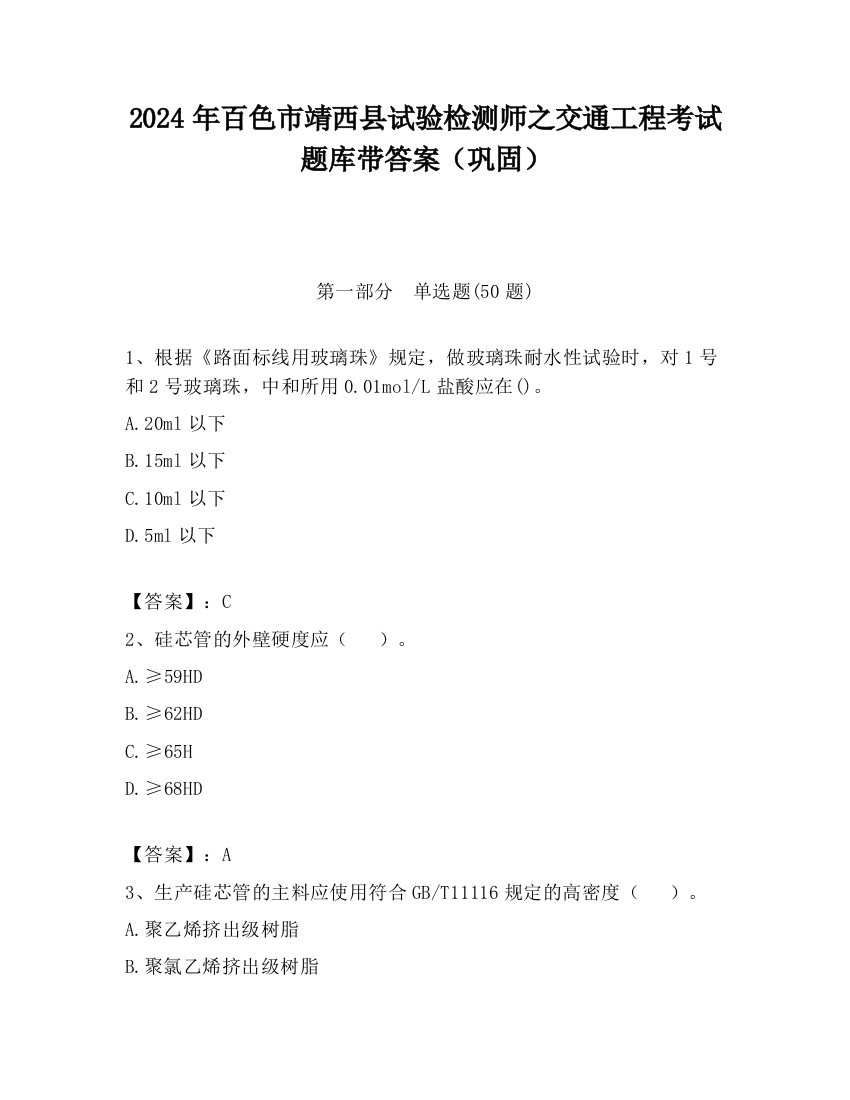 2024 年百色市靖西县试验检测师之交通工程考试题库带答案（巩固）

第一部分　单选题(50 题)

1、根据《路面标线用玻璃珠》规定，做玻璃珠耐水性试验时，对 1 号和 2 号玻璃珠，中和所用 0.01mol/L 盐酸应在()。

A.20ml 以下

B.15ml 以下

C.10ml 以下

D.5ml 以下

【答案】：C

2、硅芯管的外壁硬度应（　　）。

A.≥59HD

B.≥62HD

C.≥65H

D.≥68HD

【答案】：A

3、生产硅芯管的主料应使用符合 GB/T11116 规定的高密度（　　）。

A.聚乙烯挤出级树脂

B.聚氯乙烯挤出级树脂